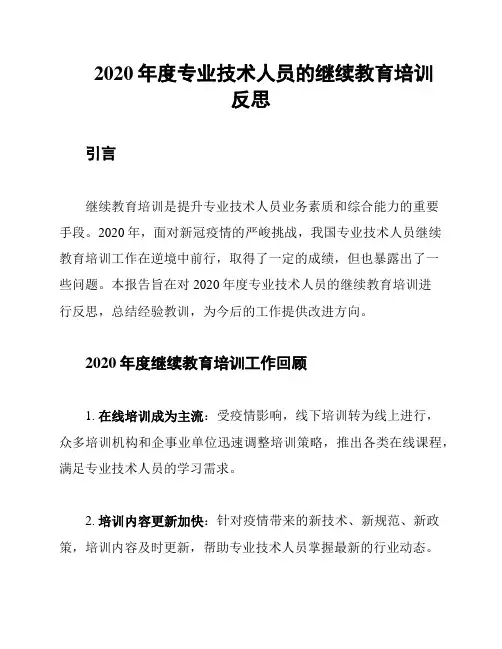 2020 年度专业技术人员的继续教育培训反思

引言

继续教育培训是提升专业技术人员业务素质和综合能力的重要手段。2020 年，面对新冠疫情的严峻挑战，我国专业技术人员继续教育培训工作在逆境中前行，取得了一定的成绩，但也暴露出了一些问题。本报告旨在对 2020 年度专业技术人员的继续教育培训进行反思，总结经验教训，为今后的工作提供改进方向。

2020 年度继续教育培训工作回顾

1. 在线培训成为主流：受疫情影响，线下培训转为线上进行，众多培训机构和企事业单位迅速调整培训策略，推出各类在线课程，满足专业技术人员的学习需求。

2. 培训内容更新加快：针对疫情带来的新技术、新规范、新政策，培训内容及时更新，帮助专业技术人员掌握最新的行业动态。